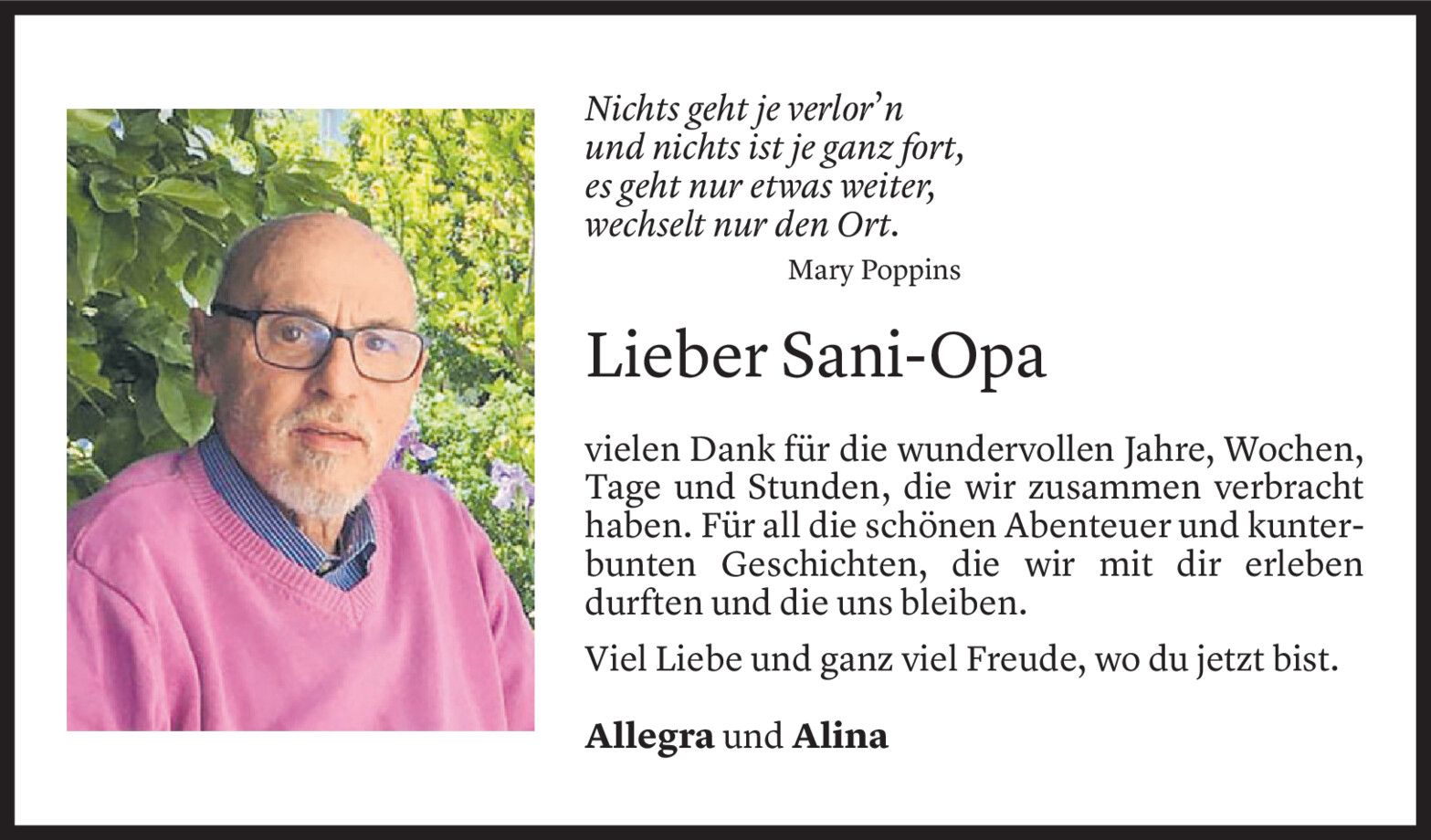 Nichts geht je verlor'n
und nichts ist je ganz fort,
es geht nur etwas weiter,
wechselt nur den Ort.

Mary Poppins

Lieber Sani-Opa

vielen Dank für die wundervollen Jahre, Wochen, Tage und Stunden, die wir zusammen verbracht haben. Für all die schönen Abenteuer und kunterbunten Geschichten, die wir mit dir erleben durften und die uns bleiben.

Viel Liebe und ganz viel Freude, wo du jetzt bist.

Allegra und Alina